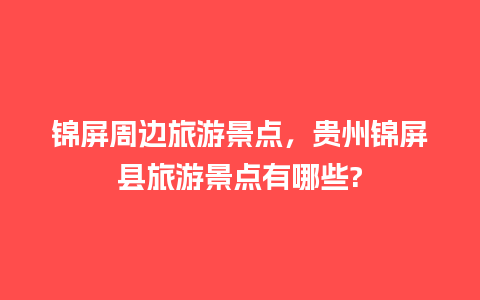 锦屏周边旅游景点，贵州锦屏县旅游景点有哪些?